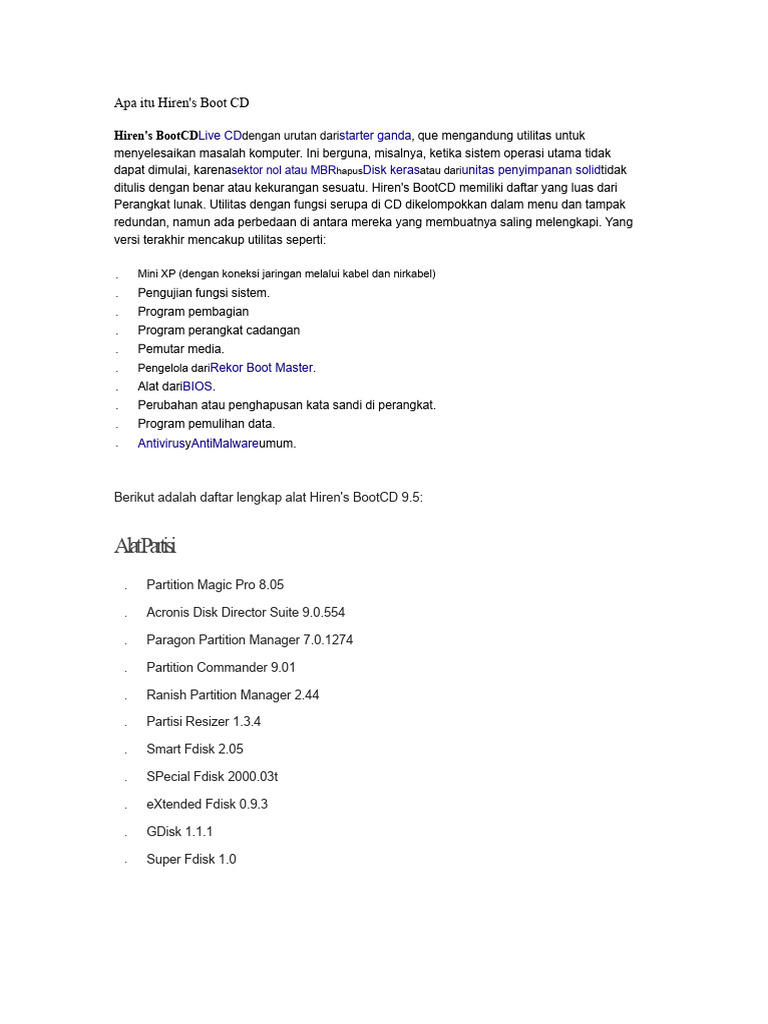 Apa itu Hiren's Boot CD

Hiren's BootCDLive CDdengan urutan daristarter ganda, que mengandung utilitas untuk menyelesaikan masalah komputer. Ini berguna, misalnya, ketika sistem operasi utama tidak dapat dimulai, karenasektor nol atau MBRhapusDisk kerasatau dariunitas penyimpanan solidtidak ditulis dengan benar atau kekurangan sesuatu. Hiren's BootCD memiliki daftar yang luas dari Perangkat lunak. Utilitas dengan fungsi serupa di CD dikelompokkan dalam menu dan tampak redundan, namun ada perbedaan di antara mereka yang membuatnya saling melengkapi. Yang versi terakhir mencakup utilitas seperti:

. Mini XP (dengan koneksi jaringan melalui kabel dan nirkabel)
. Pengujian fungsi sistem.
. Program pembagian
. Program perangkat cadangan
. Pemutar media.
. Pengelola dariRekor Boot Master.
. Alat dariBIOS.
. Perubahan atau penghapusan kata sandi di perangkat.
. Program pemulihan data.
. AntivirusyAntiMalwareumum.

Berikut adalah daftar lengkap alat Hiren's BootCD 9.5:

AlatPartisi

. Partition Magic Pro 8.05
. Acronis Disk Director Suite 9.0.554
. Paragon Partition Manager 7.0.1274
. Partition Commander 9.01
. Ranish Partition Manager 2.44
. Partisi Resizer 1.3.4
. Smart Fdisk 2.05
. SPecial Fdisk 2000.03t
. eXtended Fdisk 0.9.3
. GDisk 1.1.1
. Super Fdisk 1.0